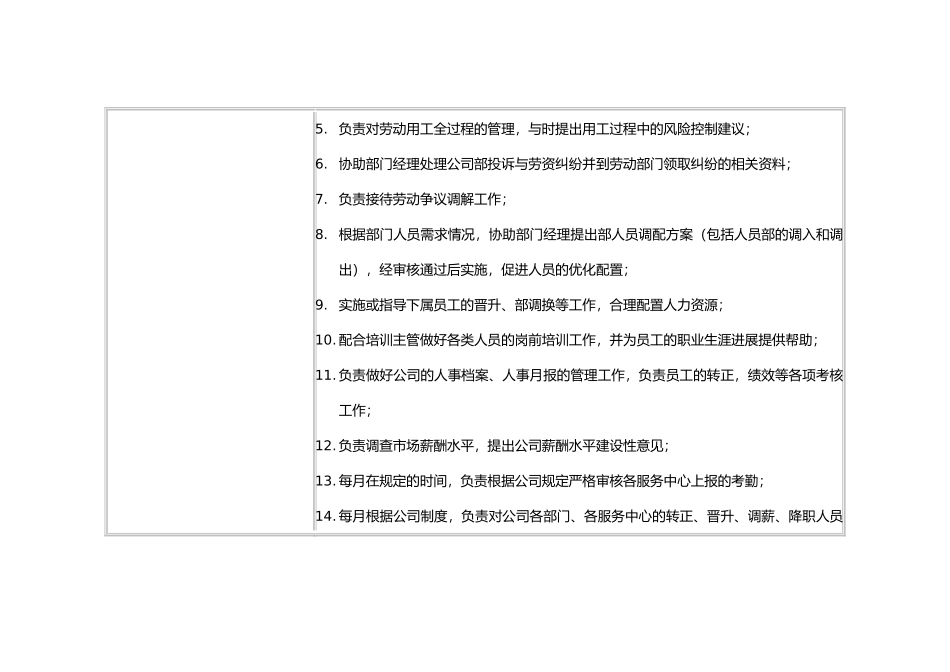 5. 负责对劳动用工全过程的管理，与时提出用工过程中的风险控制建议；

6. 协助部门经理处理公司部投诉与劳资纠纷并到劳动部门领取纠纷的相关资料；

7. 负责接待劳动争议调解工作；

8. 根据部门人员需求情况，协助部门经理提出部人员调配方案（包括人员部的调入和调出），经审核通过后实施，促进人员的优化配置；

9. 实施或指导下属员工的晋升、部调换等工作，合理配置人力资源；

10. 配合培训主管做好各类人员的岗前培训工作，并为员工的职业生涯进展提供帮助；

11. 负责做好公司的人事档案、人事月报的管理工作，负责员工的转正，绩效等各项考核工作；

12. 负责调查市场薪酬水平，提出公司薪酬水平建设性意见；

13. 每月在规定的时间，负责根据公司规定严格审核各服务中心上报的考勤；

14. 每月根据公司制度，负责对公司各部门、各服务中心的转正、晋升、调薪、降职人员